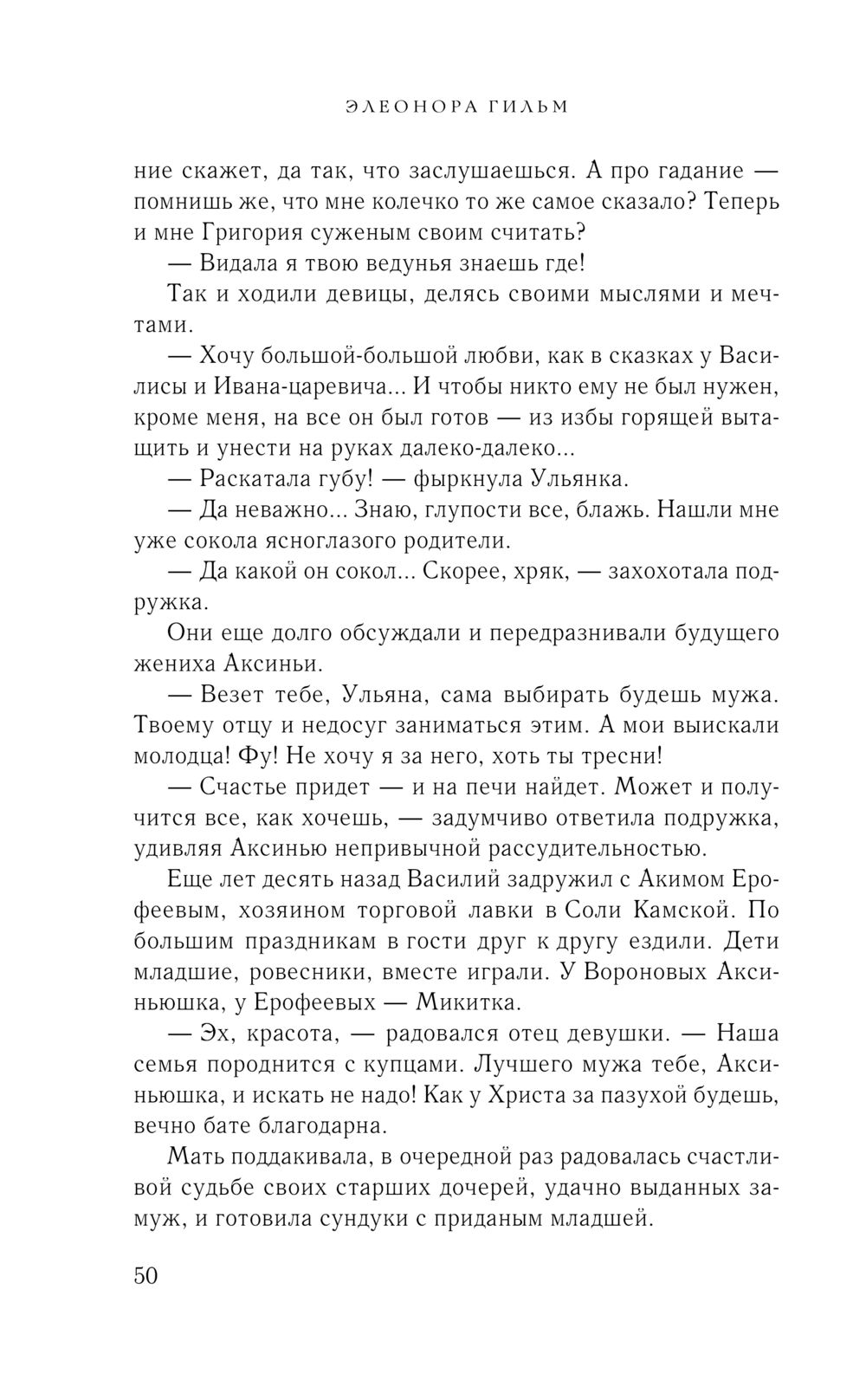 ЭЛЕОНОРА ГИЛЬМ

ние скажет, да так, что заслушаешься. А про гадание — помнишь же, что мне колечко то же самое сказало? Теперь и мне Григория суженым своим считать?

— Видала я твою ведунья знаешь где!

Так и ходили девицы, делясь своими мыслями и мечтами.

— Хочу большой-большой любви, как в сказках у Василисы и Ивана-царевича... И чтобы никто ему не был нужен, кроме меня, на все он был готов — из избы горящей вытащить и унести на руках далеко-далеко...

— Раскатала губу! — фыркнула Ульянка.

— Да неважно... Знаю, глупости все, блажь. Нашли мне уже сокола ясноглазого родители.

— Да какой он сокол... Скорее, хряк, — захохотала подружка.

Они еще долго обсуждали и передразнивали будущего жениха Аксиньи.

— Везет тебе, Ульяна, сама выбирать будешь мужа. Твоему отцу и недосуг заниматься этим. А мои выискали молодца! Фу! Не хочу я за него, хоть ты тресни!

— Счастье придет — и на печи найдет. Может и получится все, как хочешь, — задумчиво ответила подружка, удивляя Аксинью непривычной рассудительностью.

Еще лет десять назад Василий задружил с Акимом Ерофеевым, хозяином торговой лавки в Соли Камской. По большим праздникам в гости друг к другу ездили. Дети младшие, ровесники, вместе играли. У Вороновых Аксиньюшка, у Ерофеевых — Микитка.

— Эх, красота, — радовался отец девушки. — Наша семья породнится с купцами. Лучшего мужа тебе, Аксиньюшка, и искать не надо! Как у Христа за пазухой будешь, вечно бате благодарна.

Мать поддакивала, в очередной раз радовалась счастливой судьбе своих старших дочерей, удачно выданных замуж, и готовила сундуки с приданым младшей.

50